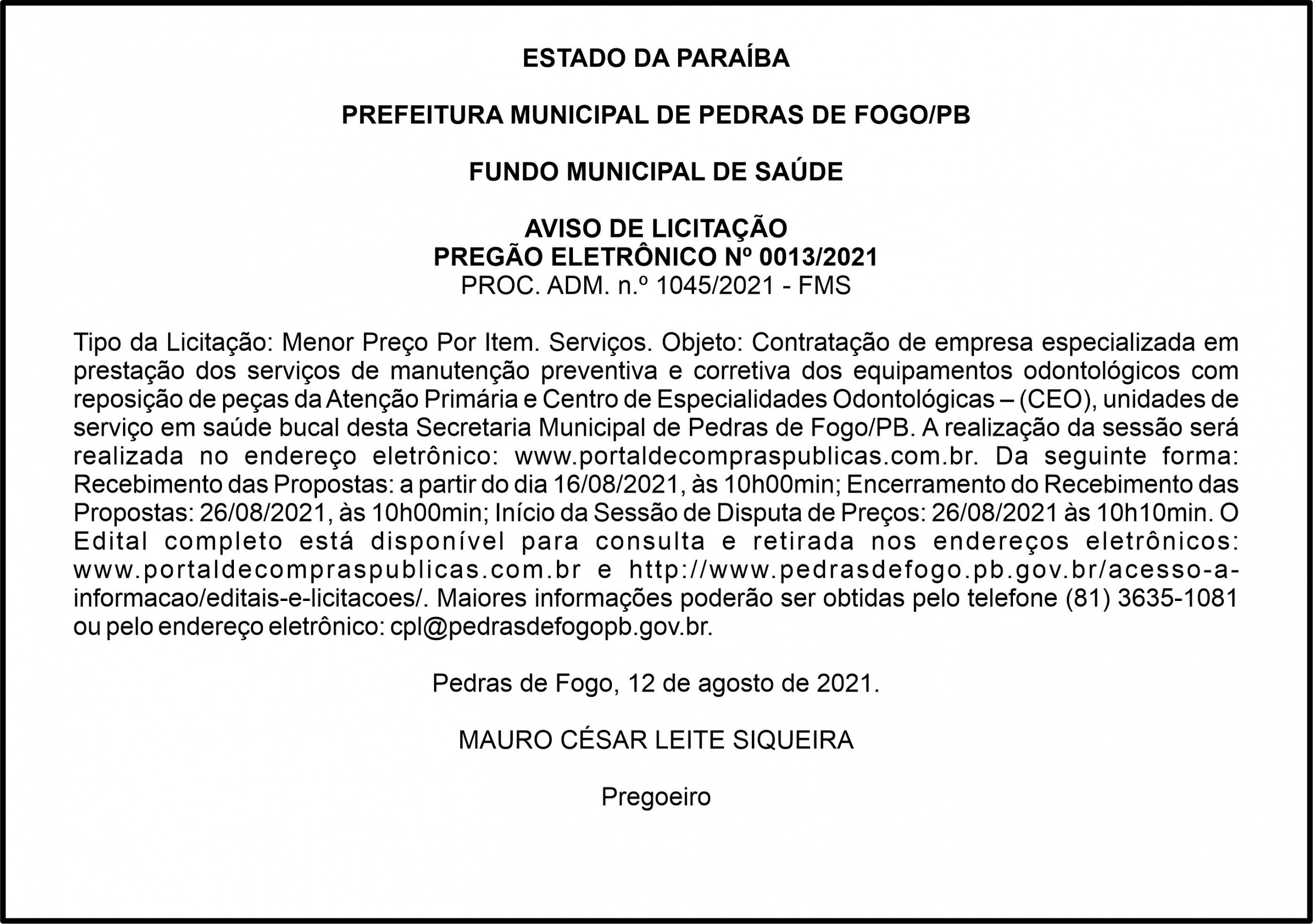 ESTADO DA PARAÍBA

PREFEITURA MUNICIPAL DE PEDRAS DE FOGO/PB

FUNDO MUNICIPAL DE SAÚDE

AVISO DE LICITAÇÃO
PREGÃO ELETRÔNICO Nº 0013/2021
PROC. ADM. n.º 1045/2021 - FMS

Tipo da Licitação: Menor Preço Por Item. Serviços. Objeto: Contratação de empresa especializada em prestação dos serviços de manutenção preventiva e corretiva dos equipamentos odontológicos com reposição de peças da Atenção Primária e Centro de Especialidades Odontológicas – (CEO), unidades de serviço em saúde bucal desta Secretaria Municipal de Pedras de Fogo/PB. A realização da sessão será realizada no endereço eletrônico: www.portaldecompraspublicas.com.br. Da seguinte forma: Recebimento das Propostas: a partir do dia 16/08/2021, às 10h00min; Encerramento do Recebimento das Propostas: 26/08/2021, às 10h00min; Início da Sessão de Disputa de Preços: 26/08/2021 às 10h10min. O Edital completo está disponível para consulta e retirada nos endereços eletrônicos: www.portaldecompraspublicas.com.br e http://www.pedrasdefogo.pb.gov.br/acesso-a-informacao/editais-e-licitacoes/. Maiores informações poderão ser obtidas pelo telefone (81) 3635-1081 ou pelo endereço eletrônico: cpl@pedrasdefogopb.gov.br.

Pedras de Fogo, 12 de agosto de 2021.

MAURO CÉSAR LEITE SIQUEIRA

Pregoeiro